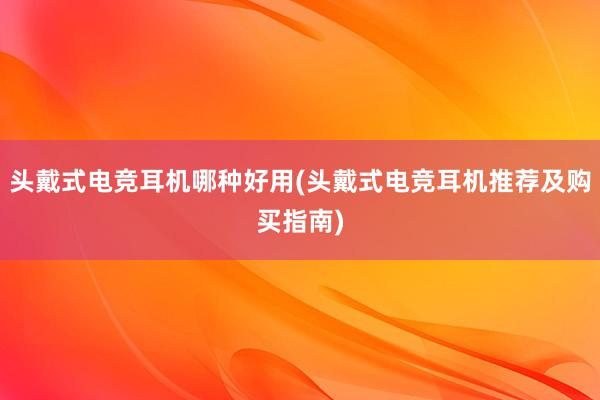 头戴式电竞耳机哪种好用(头戴式电竞耳机推荐及购买指南)